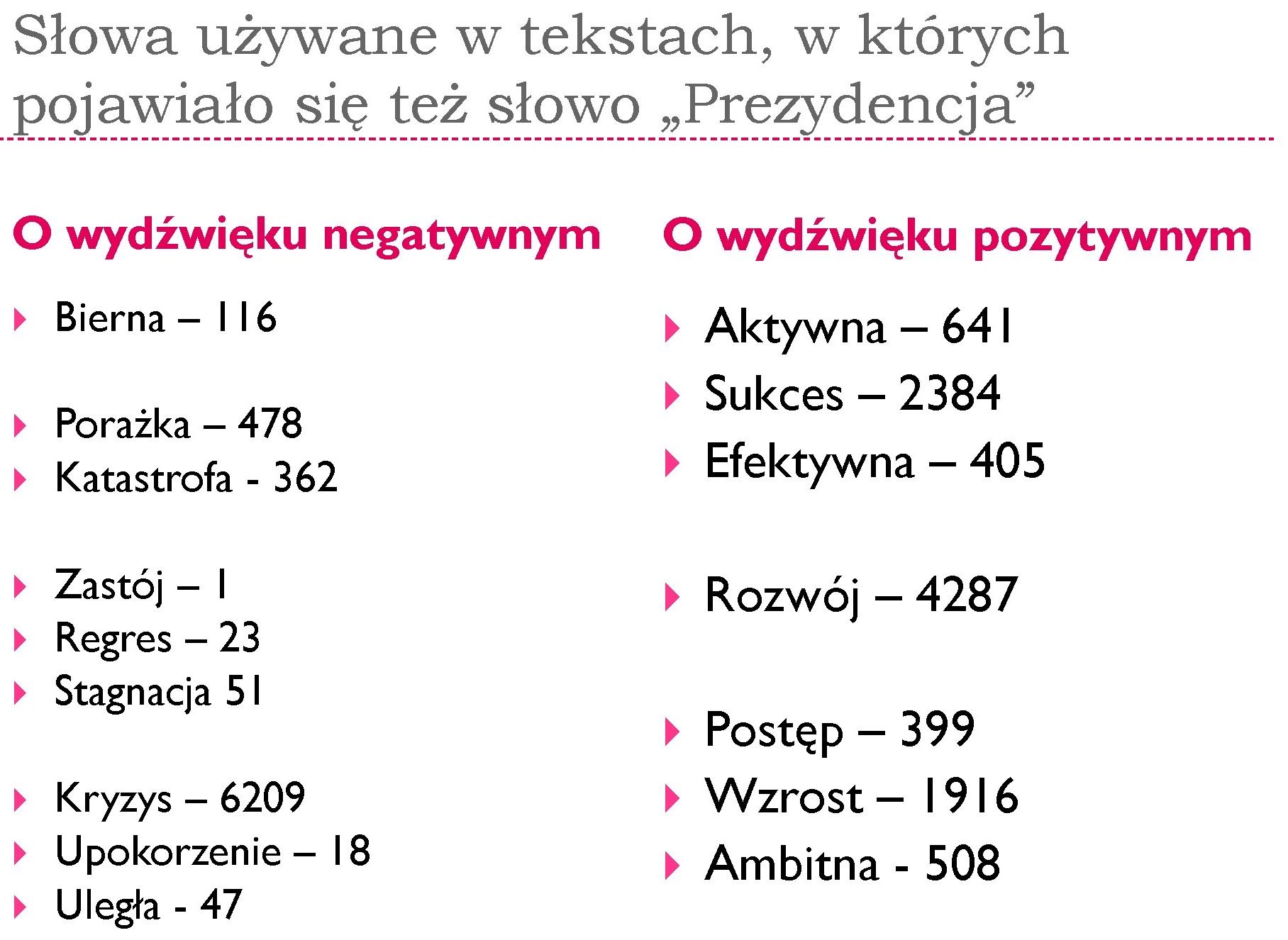 Słowa używane w tekstach, w których pojawiało się też słowo „Prezydencja”

O wydźwięku negatywnym

Bierna – 116

Porażka – 478
Katastrofa - 362

Zastój – 1
Regres – 23
Stagnacja 51

Kryzys – 6209
Upokorzenie – 18
Uległa - 47

O wydźwięku pozytywnym

Aktywna – 641
Sukces – 2384
Efektywna – 405

Rozwój – 4287

Postęp – 399
Wzrost – 1916
Ambitna - 508